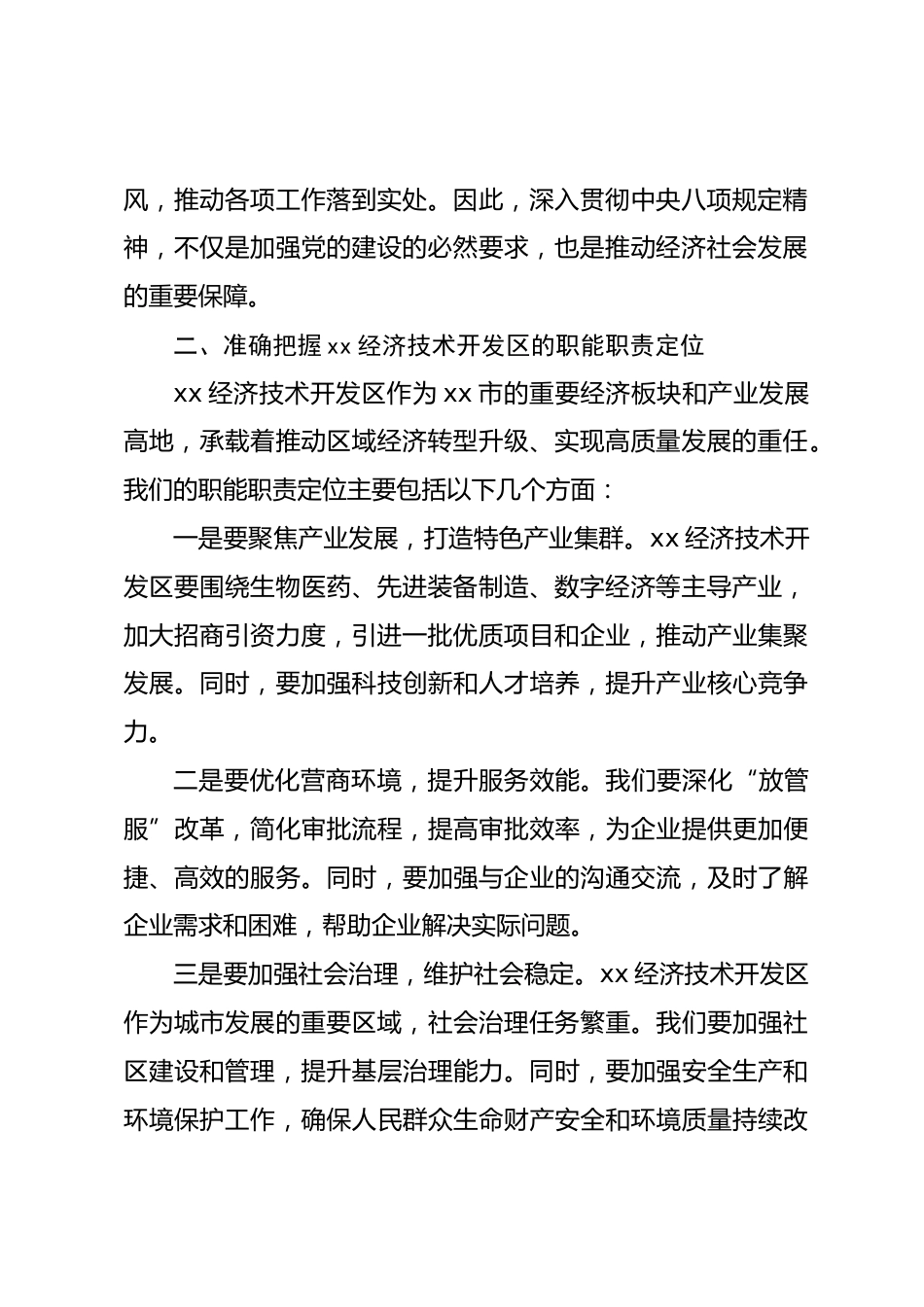 风，推动各项工作落到实处。因此，深入贯彻中央八项规定精神，不仅是加强党的建设的必然要求，也是推动经济社会发展的重要保障。

二、准确把握 xx 经济技术开发区的职能职责定位

xx 经济技术开发区作为 xx 市的重要经济板块和产业发展高地，承载着推动区域经济转型升级、实现高质量发展的重任。我们的职能职责定位主要包括以下几个方面：

一是要聚焦产业发展，打造特色产业集群。xx 经济技术开发区要围绕生物医药、先进装备制造、数字经济等主导产业，加大招商引资力度，引进一批优质项目和企业，推动产业集聚发展。同时，要加强科技创新和人才培养，提升产业核心竞争力。

二是要优化营商环境，提升服务效能。我们要深化“放管服”改革，简化审批流程，提高审批效率，为企业提供更加便捷、高效的服务。同时，要加强与企业的沟通交流，及时了解企业需求和困难，帮助企业解决实际问题。

三是要加强社会治理，维护社会稳定。xx 经济技术开发区作为城市发展的重要区域，社会治理任务繁重。我们要加强社区建设和管理，提升基层治理能力。同时，要加强安全生产和环境保护工作，确保人民群众生命财产安全和环境质量持续改